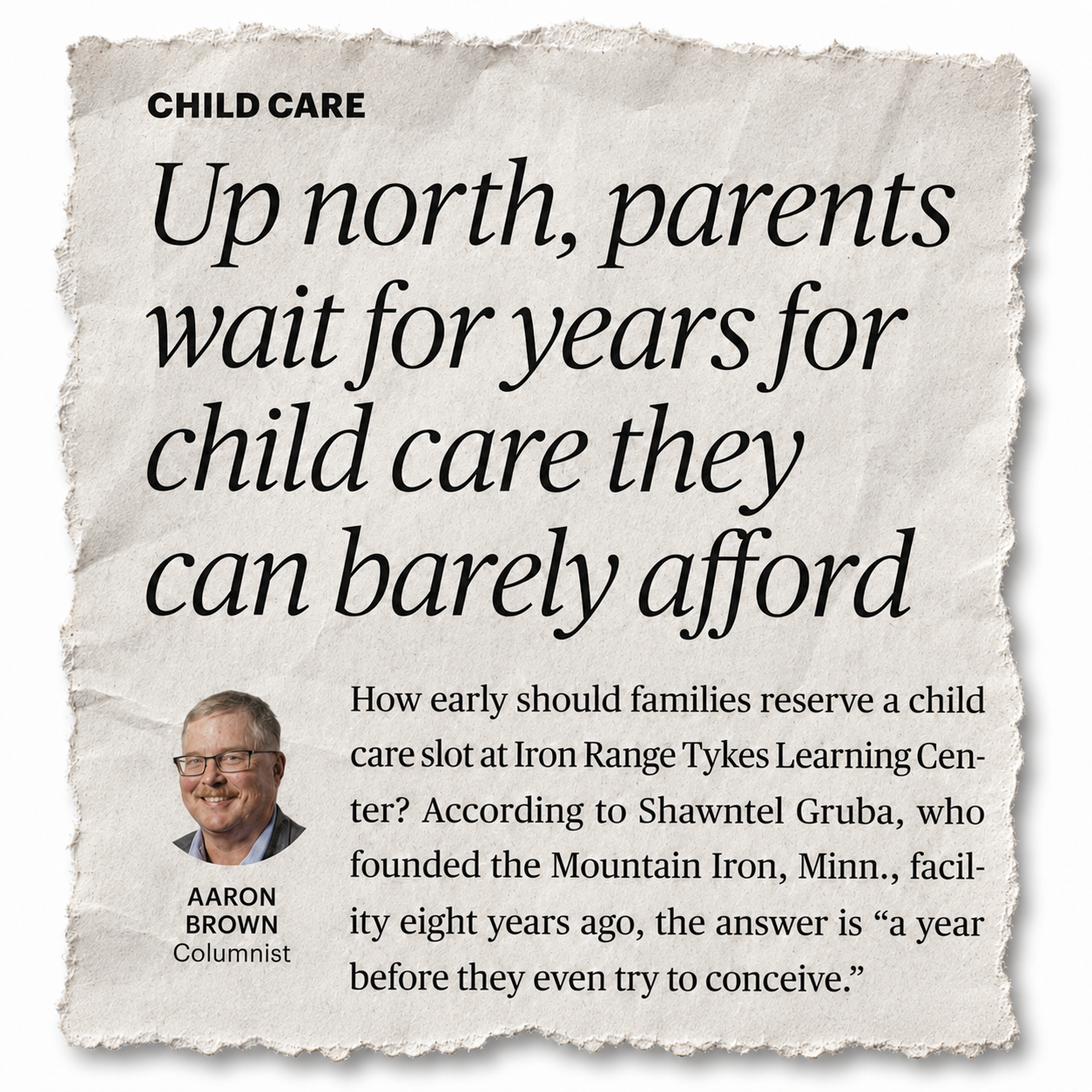 CHILD CARE

Up north, parents wait for years for child care they can barely afford

AARON BROWN
Columnist

How early should families reserve a child care slot at Iron Range Tykes Learning Center? According to Shawntel Gruba, who founded the Mountain Iron, Minn., facility eight years ago, the answer is “a year before they even try to conceive.”